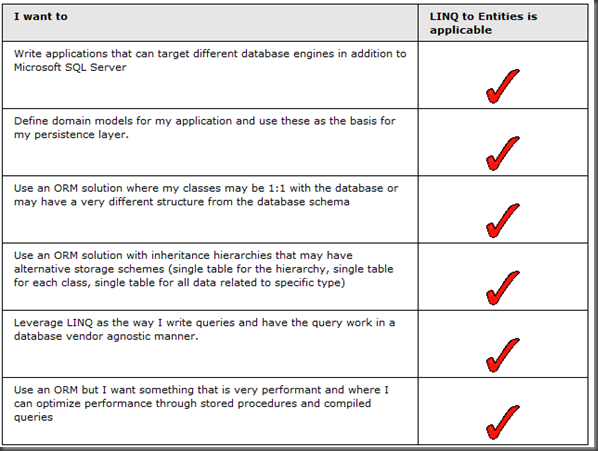 | I want to | LINQ to Entities is applicable |
|---|---|
| Write applications that can target different database engines in addition to Microsoft SQL Server | ✓ |
| Define domain models for my application and use these as the basis for my persistence layer. | ✓ |
| Use an ORM solution where my classes may be 1:1 with the database or may have a very different structure from the database schema | ✓ |
| Use an ORM solution with inheritance hierarchies that may have alternative storage schemes (single table for the hierarchy, single table for each class, single table for all data related to specific type) | ✓ |
| Leverage LINQ as the way I write queries and have the query work in a database vendor agnostic manner. | ✓ |
| Use an ORM but I want something that is very performant and where I can optimize performance through stored procedures and compiled queries | ✓ |